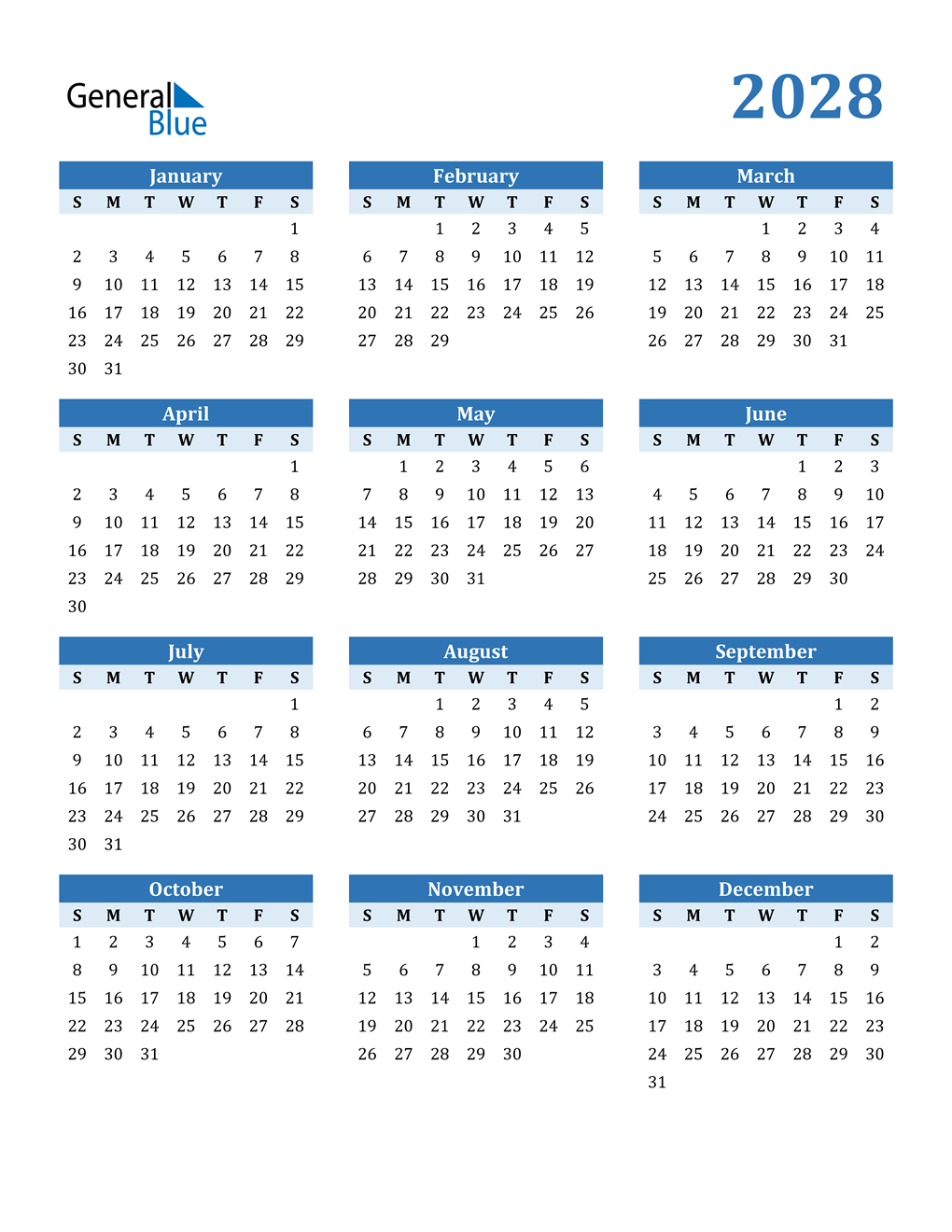 General Blue

2028

January

| S | M | T | W | T | F | S |
|---|---|---|---|---|---|---|
| | | | | | | 1 |
| 2 | 3 | 4 | 5 | 6 | 7 | 8 |
| 9 | 10 | 11 | 12 | 13 | 14 | 15 |
| 16 | 17 | 18 | 19 | 20 | 21 | 22 |
| 23 | 24 | 25 | 26 | 27 | 28 | 29 |
| 30 | 31 | | | | | |

February

| S | M | T | W | T | F | S |
|---|---|---|---|---|---|---|
| | | 1 | 2 | 3 | 4 | 5 |
| 6 | 7 | 8 | 9 | 10 | 11 | 12 |
| 13 | 14 | 15 | 16 | 17 | 18 | 19 |
| 20 | 21 | 22 | 23 | 24 | 25 | 26 |
| 27 | 28 | 29 | | | | |

March

| S | M | T | W | T | F | S |
|---|---|---|---|---|---|---|
| | | | 1 | 2 | 3 | 4 |
| 5 | 6 | 7 | 8 | 9 | 10 | 11 |
| 12 | 13 | 14 | 15 | 16 | 17 | 18 |
| 19 | 20 | 21 | 22 | 23 | 24 | 25 |
| 26 | 27 | 28 | 29 | 30 | 31 | |

April

| S | M | T | W | T | F | S |
|---|---|---|---|---|---|---|
| | | | | | | 1 |
| 2 | 3 | 4 | 5 | 6 | 7 | 8 |
| 9 | 10 | 11 | 12 | 13 | 14 | 15 |
| 16 | 17 | 18 | 19 | 20 | 21 | 22 |
| 23 | 24 | 25 | 26 | 27 | 28 | 29 |
| 30 | | | | | | |

May

| S | M | T | W | T | F | S |
|---|---|---|---|---|---|---|
| | 1 | 2 | 3 | 4 | 5 | 6 |
| 7 | 8 | 9 | 10 | 11 | 12 | 13 |
| 14 | 15 | 16 | 17 | 18 | 19 | 20 |
| 21 | 22 | 23 | 24 | 25 | 26 | 27 |
| 28 | 29 | 30 | 31 | | | |

June

| S | M | T | W | T | F | S |
|---|---|---|---|---|---|---|
| | | | | 1 | 2 | 3 |
| 4 | 5 | 6 | 7 | 8 | 9 | 10 |
| 11 | 12 | 13 | 14 | 15 | 16 | 17 |
| 18 | 19 | 20 | 21 | 22 | 23 | 24 |
| 25 | 26 | 27 | 28 | 29 | 30 | |

July

| S | M | T | W | T | F | S |
|---|---|---|---|---|---|---|
| | | | | | | 1 |
| 2 | 3 | 4 | 5 | 6 | 7 | 8 |
| 9 | 10 | 11 | 12 | 13 | 14 | 15 |
| 16 | 17 | 18 | 19 | 20 | 21 | 22 |
| 23 | 24 | 25 | 26 | 27 | 28 | 29 |
| 30 | 31 | | | | | |

August

| S | M | T | W | T | F | S |
|---|---|---|---|---|---|---|
| | | 1 | 2 | 3 | 4 | 5 |
| 6 | 7 | 8 | 9 | 10 | 11 | 12 |
| 13 | 14 | 15 | 16 | 17 | 18 | 19 |
| 20 | 21 | 22 | 23 | 24 | 25 | 26 |
| 27 | 28 | 29 | 30 | 31 | | |

September

| S | M | T | W | T | F | S |
|---|---|---|---|---|---|---|
| | | | | | 1 | 2 |
| 3 | 4 | 5 | 6 | 7 | 8 | 9 |
| 10 | 11 | 12 | 13 | 14 | 15 | 16 |
| 17 | 18 | 19 | 20 | 21 | 22 | 23 |
| 24 | 25 | 26 | 27 | 28 | 29 | 30 |

October

| S | M | T | W | T | F | S |
|---|---|---|---|---|---|---|
| 1 | 2 | 3 | 4 | 5 | 6 | 7 |
| 8 | 9 | 10 | 11 | 12 | 13 | 14 |
| 15 | 16 | 17 | 18 | 19 | 20 | 21 |
| 22 | 23 | 24 | 25 | 26 | 27 | 28 |
| 29 | 30 | 31 | | | | |

November

| S | M | T | W | T | F | S |
|---|---|---|---|---|---|---|
| | | | 1 | 2 | 3 | 4 |
| 5 | 6 | 7 | 8 | 9 | 10 | 11 |
| 12 | 13 | 14 | 15 | 16 | 17 | 18 |
| 19 | 20 | 21 | 22 | 23 | 24 | 25 |
| 26 | 27 | 28 | 29 | 30 | | |

December

| S | M | T | W | T | F | S |
|---|---|---|---|---|---|---|
| | | | | | 1 | 2 |
| 3 | 4 | 5 | 6 | 7 | 8 | 9 |
| 10 | 11 | 12 | 13 | 14 | 15 | 16 |
| 17 | 18 | 19 | 20 | 21 | 22 | 23 |
| 24 | 25 | 26 | 27 | 28 | 29 | 30 |
| 31 | | | | | | |